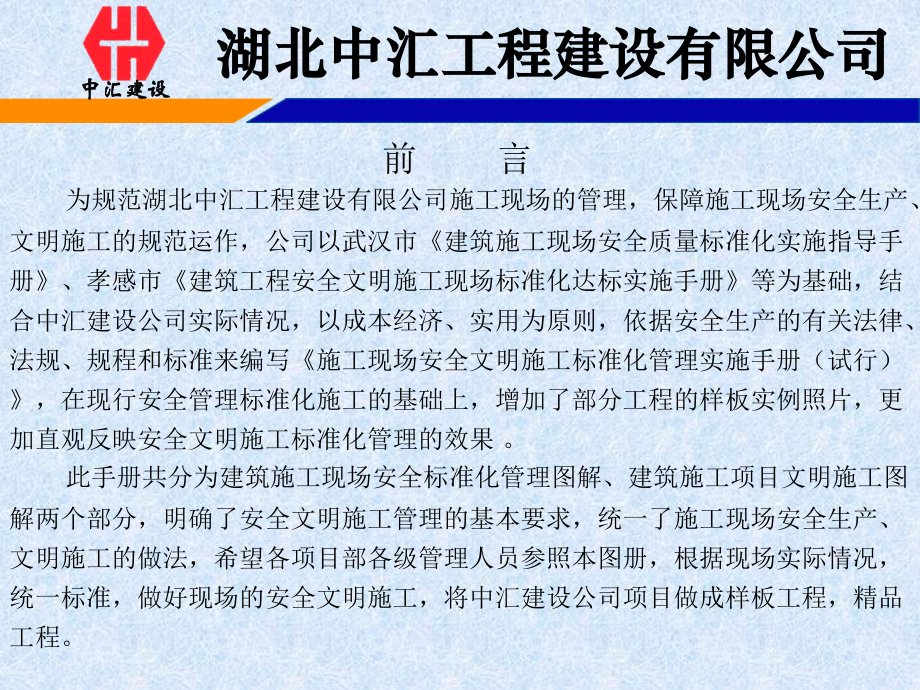 中汇建设

湖北中汇工程建设有限公司

前　言

为规范湖北中汇工程建设有限公司施工现场的管理，保障施工现场安全生产、文明施工的规范运作，公司以武汉市《建筑施工现场安全质量标准化实施指导手册》、孝感市《建筑工程安全文明施工现场标准化达标实施手册》等为基础，结合中汇建设公司实际情况，以成本经济、实用为原则，依据安全生产的有关法律、法规、规程和标准来编写《施工现场安全文明施工标准化管理实施手册（试行）》，在现行安全管理标准化施工的基础上，增加了部分工程的样板实例照片，更加直观反映安全文明施工标准化管理的效果 。

此手册共分为建筑施工现场安全标准化管理图解、建筑施工项目文明施工图解两个部分，明确了安全文明施工管理的基本要求，统一了施工现场安全生产、文明施工的做法，希望各项目部各级管理人员参照本图册，根据现场实际情况，统一标准，做好现场的安全文明施工，将中汇建设公司项目做成样板工程，精品工程。